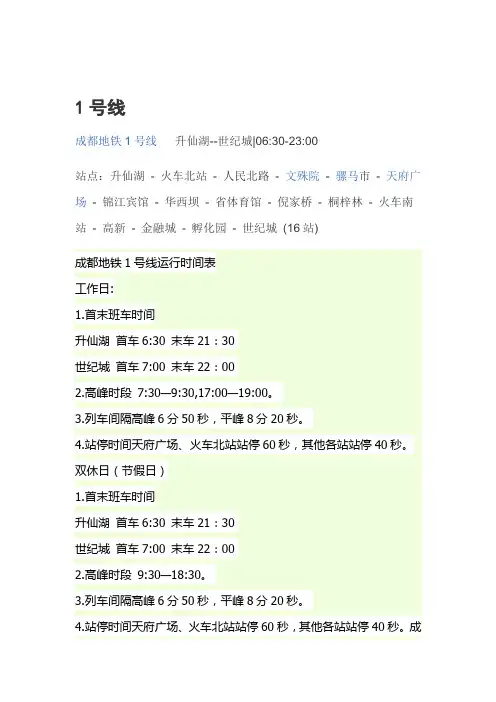 1号线

成都地铁1号线 升仙湖--世纪城|06:30-23:00

站点：升仙湖 - 火车北站 - 人民北路 - 文殊院 - 骡马市 - 天府广场 - 锦江宾馆 - 华西坝 - 省体育馆 - 倪家桥 - 桐梓林 - 火车南站 - 高新 - 金融城 - 孵化园 - 世纪城 (16站)

成都地铁1号线运行时间表

工作日:

1.首末班车时间

升仙湖 首车6:30 末车21：30

世纪城 首车7:00 末车22：00

2.高峰时段 7:30—9:30,17:00—19:00。

3.列车间隔高峰6分50秒，平峰8分20秒。

4.站停时间天府广场、火车北站站停60秒，其他各站站停40秒。

双休日（节假日）

1.首末班车时间

升仙湖 首车6:30 末车21：30

世纪城 首车7:00 末车22：00

2.高峰时段 9:30—18:30。

3.列车间隔高峰6分50秒，平峰8分20秒。

4.站停时间天府广场、火车北站站停60秒，其他各站站停40秒。成